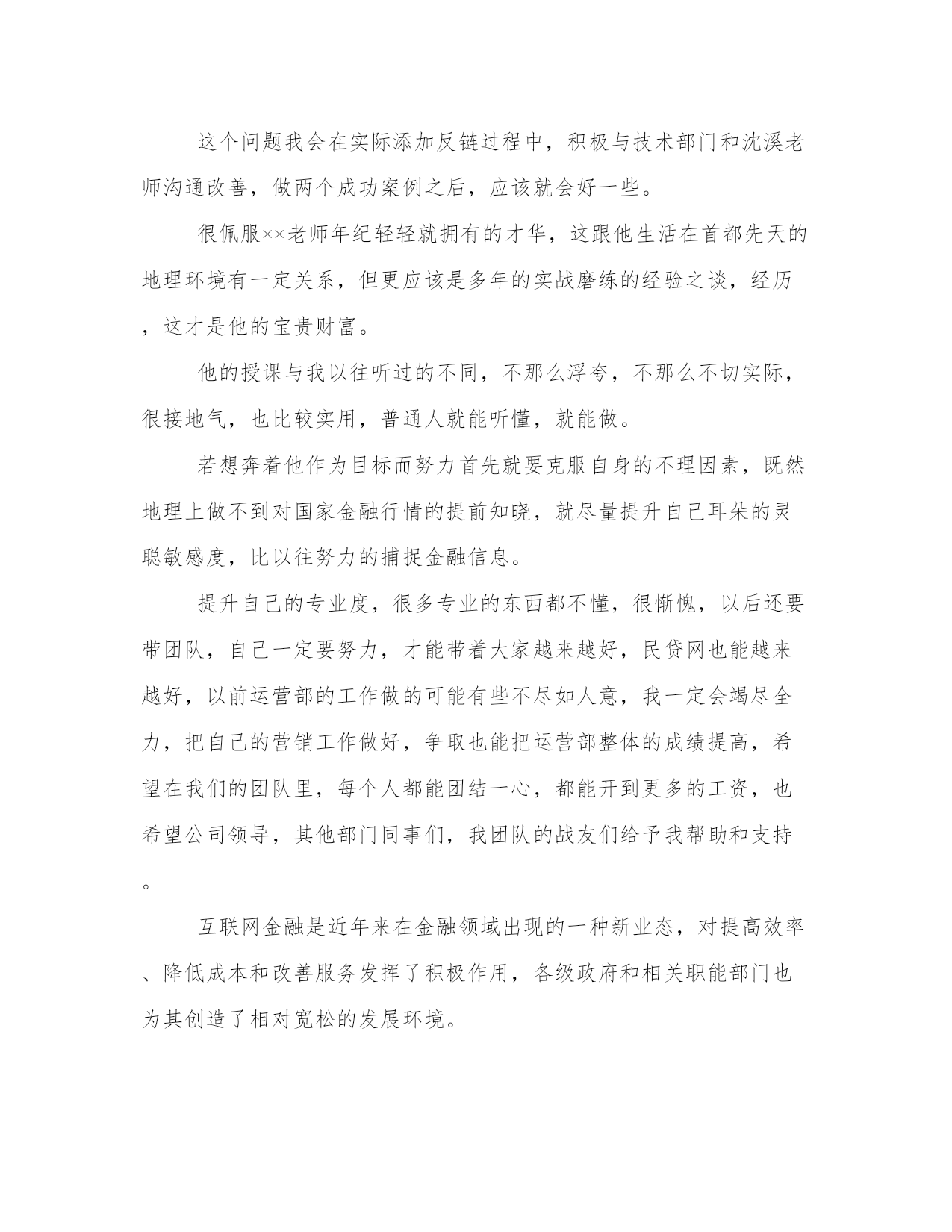 这个问题我会在实际添加反链过程中，积极与技术部门和沈溪老师沟通改善，做两个成功案例之后，应该就会好一些。

很佩服××老师年纪轻轻就拥有的才华，这跟他生活在首都先天的地理环境有一定关系，但更应该是多年的实战磨练的经验之谈，经历，这才是他的宝贵财富。

他的授课与我以往听过的不同，不那么浮夸，不那么不切实际，很接地气，也比较实用，普通人就能听懂，就能做。

若想奔着他作为目标而努力首先就要克服自身的不理因素，既然地理上做不到对国家金融行情的提前知晓，就尽量提升自己耳朵的灵聪敏感度，比以往努力的捕捉金融信息。

提升自己的专业度，很多专业的东西都不懂，很惭愧，以后还要带团队，自己一定要努力，才能带着大家越来越好，民贷网也能越来越好，以前运营部的工作做的可能有些不尽如人意，我一定会竭尽全力，把自己的营销工作做好，争取也能把运营部整体的成绩提高，希望在我们的团队里，每个人都能团结一心，都能开到更多的工资，也希望公司领导，其他部门同事们，我团队的战友们给予我帮助和支持。

互联网金融是近年来在金融领域出现的一种新业态，对提高效率、降低成本和改善服务发挥了积极作用，各级政府和相关职能部门也为其创造了相对宽松的发展环境。